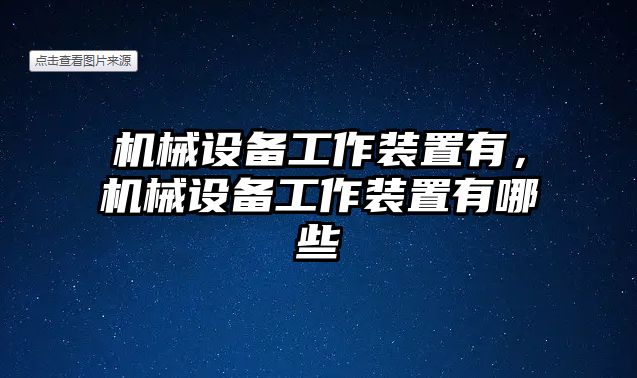 点击查看图片来源

机械设备工作装置有，机械设备工作装置有哪些